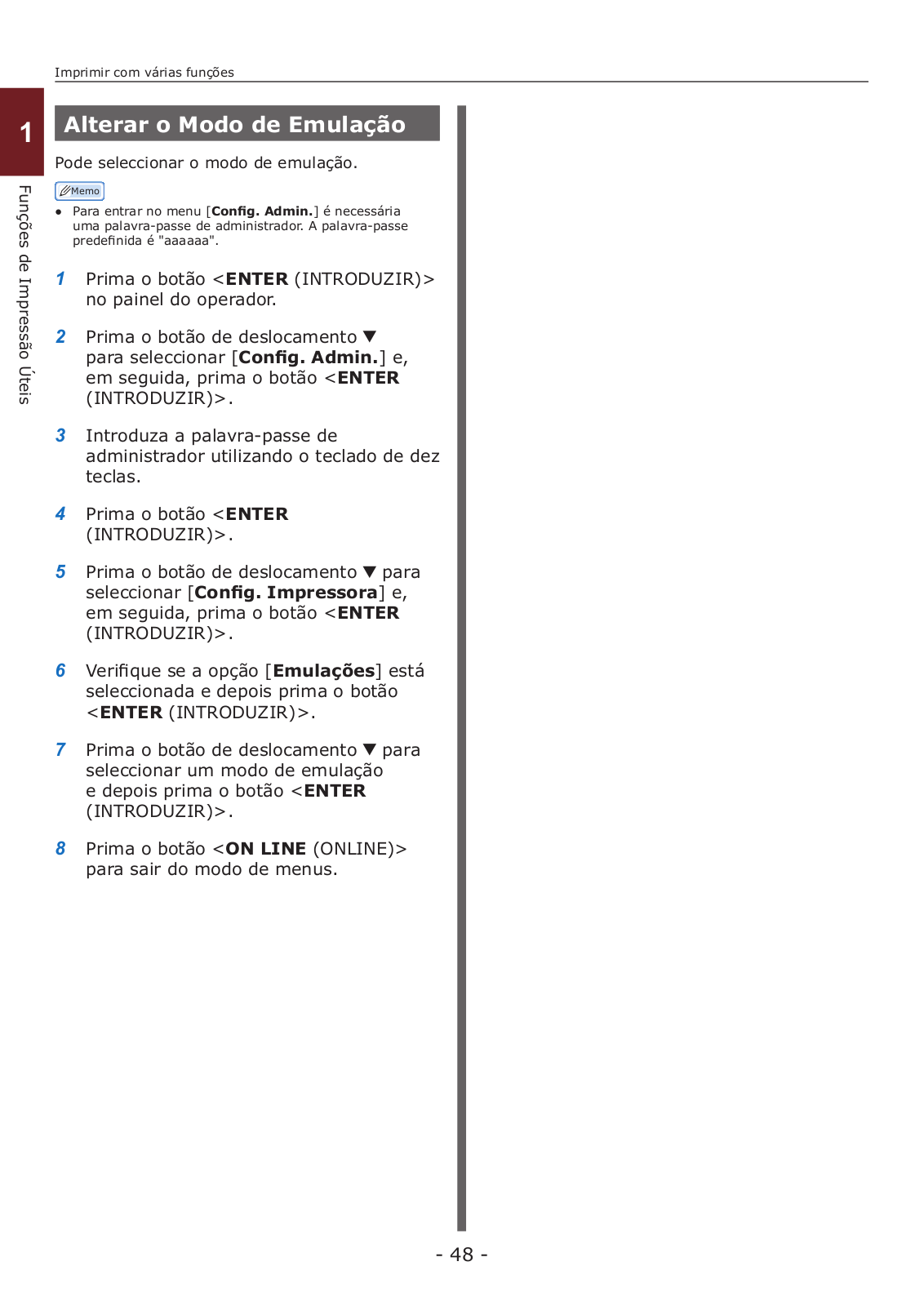 Imprimir com várias funções

1

Funções de Impressão Úteis

Alterar o Modo de Emulação

Pode seleccionar o modo de emulação.

Memo

● Para entrar no menu [Config. Admin.] é necessária uma palavra-passe de administrador. A palavra-passe predefinida é "aaaaaa".

1 Prima o botão <ENTER (INTRODUZIR)> no painel do operador.

2 Prima o botão de deslocamento ▼ para seleccionar [Config. Admin.] e, em seguida, prima o botão <ENTER (INTRODUZIR)>.

3 Introduza a palavra-passe de administrador utilizando o teclado de dez teclas.

4 Prima o botão <ENTER (INTRODUZIR)>.

5 Prima o botão de deslocamento ▼ para seleccionar [Config. Impressora] e, em seguida, prima o botão <ENTER (INTRODUZIR)>.

6 Verifique se a opção [Emulações] está seleccionada e depois prima o botão <ENTER (INTRODUZIR)>.

7 Prima o botão de deslocamento ▼ para seleccionar um modo de emulação e depois prima o botão <ENTER (INTRODUZIR)>.

8 Prima o botão <ON LINE (ONLINE)> para sair do modo de menus.

- 48 -